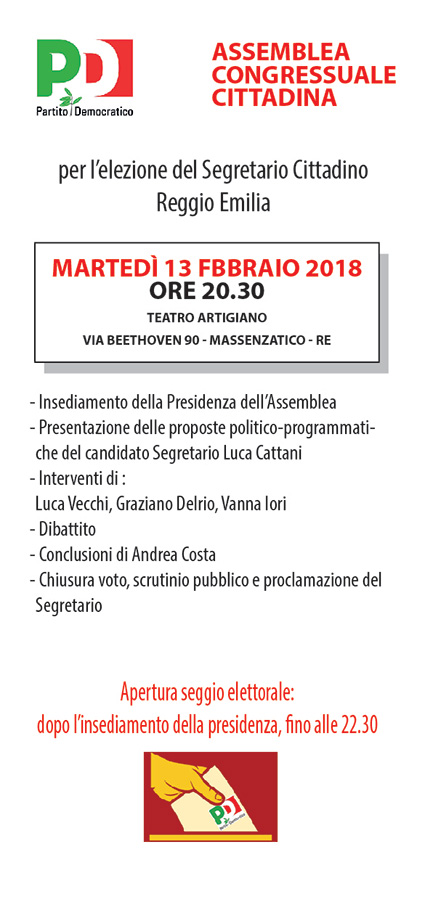 PD
Partito Democratico

ASSEMBLEA CONGRESSUALE CITTADINA

per l'elezione del Segretario Cittadino
Reggio Emilia

MARTEDÌ 13 FBBRAIO 2018
ORE 20.30
TEATRO ARTIGIANO
VIA BEETHOVEN 90 - MASSENZATICO - RE

- Insediamento della Presidenza dell'Assemblea
- Presentazione delle proposte politico-programmatiche del candidato Segretario Luca Cattani
- Interventi di :
Luca Vecchi, Graziano Delrio, Vanna Iori
- Dibattito
- Conclusioni di Andrea Costa
- Chiusura voto, scrutinio pubblico e proclamazione del Segretario

Apertura seggio elettorale:
dopo l'insediamento della presidenza, fino alle 22.30

PD
Partito Democratico